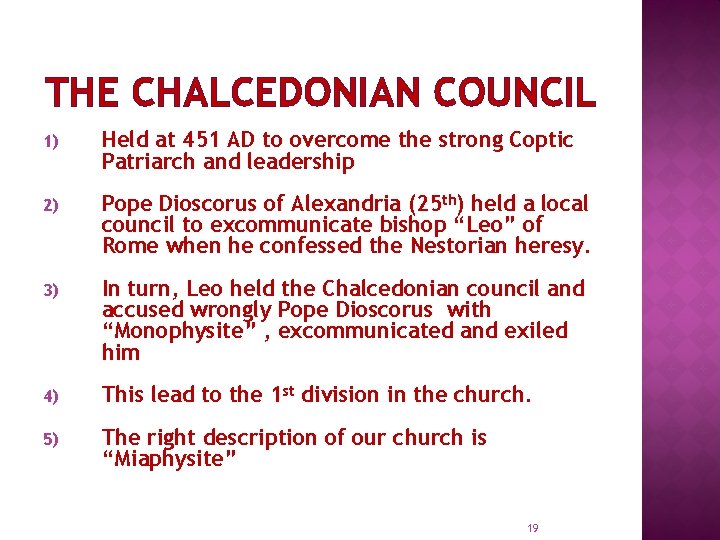 THE CHALCEDONIAN COUNCIL

1) Held at 451 AD to overcome the strong Coptic Patriarch and leadership

2) Pope Dioscorus of Alexandria (25th) held a local council to excommunicate bishop “Leo” of Rome when he confessed the Nestorian heresy.

3) In turn, Leo held the Chalcedonian council and accused wrongly Pope Dioscorus with “Monophysite” , excommunicated and exiled him

4) This lead to the 1st division in the church.

5) The right description of our church is “Miaphysite”

19